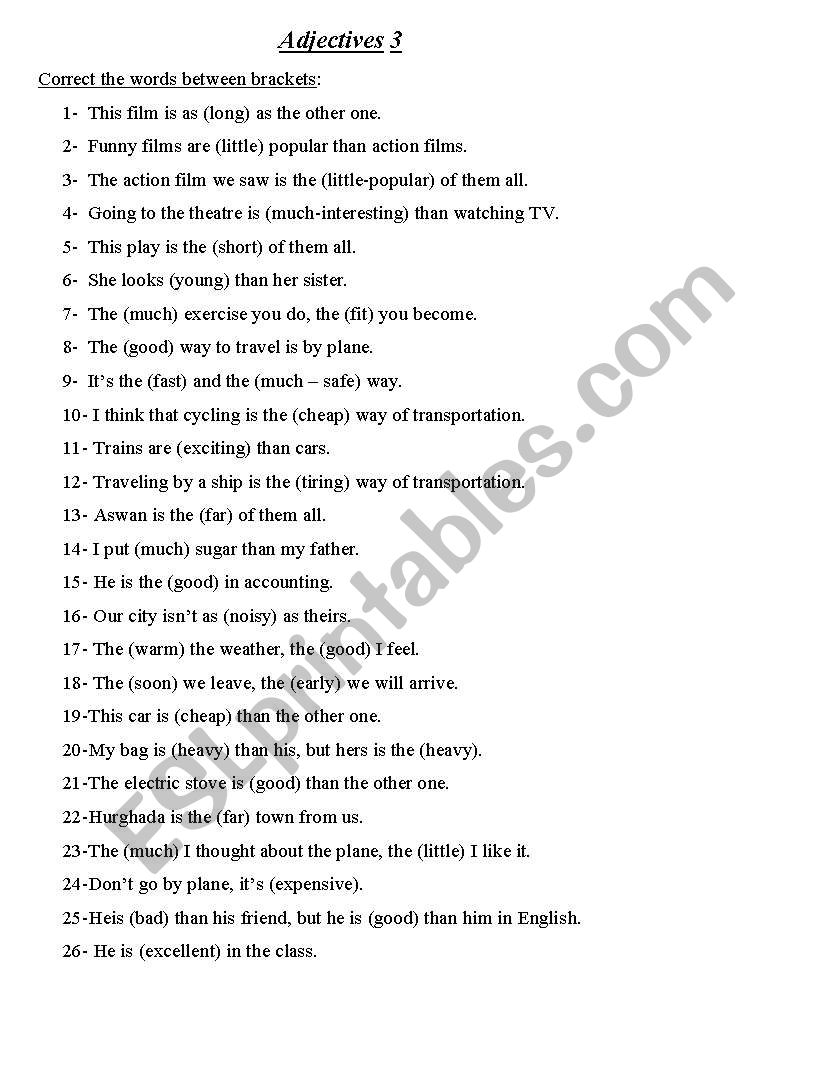 Adjectives 3

Correct the words between brackets:

1- This film is as (long) as the other one.

2- Funny films are (little) popular than action films.

3- The action film we saw is the (little-popular) of them all.

4- Going to the theatre is (much-interesting) than watching TV.

5- This play is the (short) of them all.

6- She looks (young) than her sister.

7- The (much) exercise you do, the (fit) you become.

8- The (good) way to travel is by plane.

9- It's the (fast) and the (much – safe) way.

10- I think that cycling is the (cheap) way of transportation.

11- Trains are (exciting) than cars.

12- Traveling by a ship is the (tiring) way of transportation.

13- Aswan is the (far) of them all.

14- I put (much) sugar than my father.

15- He is the (good) in accounting.

16- Our city isn't as (noisy) as theirs.

17- The (warm) the weather, the (good) I feel.

18- The (soon) we leave, the (early) we will arrive.

19-This car is (cheap) than the other one.

20-My bag is (heavy) than his, but hers is the (heavy).

21-The electric stove is (good) than the other one.

22-Hurghada is the (far) town from us.

23-The (much) I thought about the plane, the (little) I like it.

24-Don't go by plane, it's (expensive).

25-Heis (bad) than his friend, but he is (good) than him in English.

26- He is (excellent) in the class.

ESLprintables.com